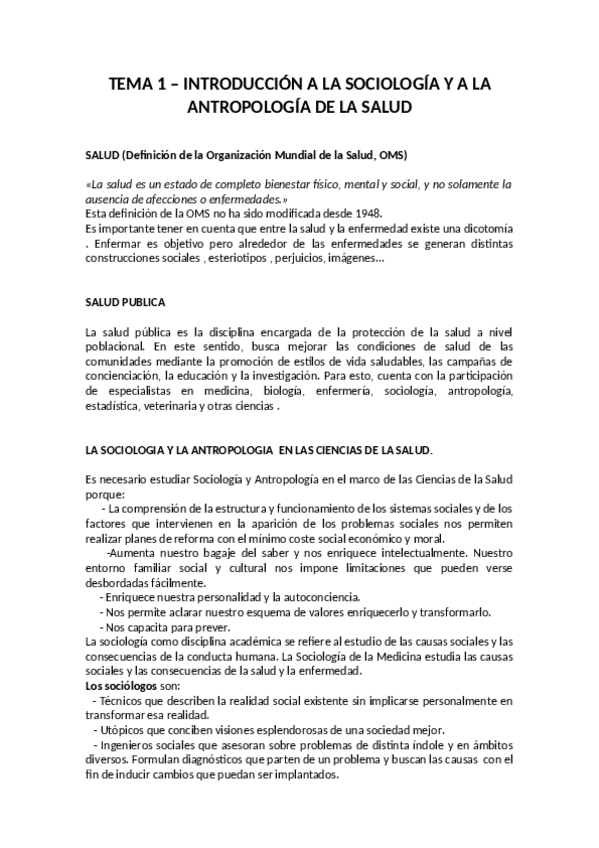 TEMA 1 – INTRODUCCIÓN A LA SOCIOLOGÍA Y A LA ANTROPOLOGÍA DE LA SALUD

SALUD (Definición de la Organización Mundial de la Salud, OMS)

«La salud es un estado de completo bienestar físico, mental y social, y no solamente la ausencia de afecciones o enfermedades.»
Esta definición de la OMS no ha sido modificada desde 1948.
Es importante tener en cuenta que entre la salud y la enfermedad existe una dicotomía . Enfermar es objetivo pero alrededor de las enfermedades se generan distintas construcciones sociales , esteriotipos , perjuicios, imágenes...

SALUD PUBLICA

La salud pública es la disciplina encargada de la protección de la salud a nivel poblacional. En este sentido, busca mejorar las condiciones de salud de las comunidades mediante la promoción de estilos de vida saludables, las campañas de concienciación, la educación y la investigación. Para esto, cuenta con la participación de especialistas en medicina, biología, enfermería, sociología, antropología, estadística, veterinaria y otras ciencias .

LA SOCIOLOGIA Y LA ANTROPOLOGIA EN LAS CIENCIAS DE LA SALUD.

Es necesario estudiar Sociología y Antropología en el marco de las Ciencias de la Salud porque:
- La comprensión de la estructura y funcionamiento de los sistemas sociales y de los factores que intervienen en la aparición de los problemas sociales nos permiten realizar planes de reforma con el mínimo coste social económico y moral.
-Aumenta nuestro bagaje del saber y nos enriquece intelectualmente. Nuestro entorno familiar social y cultural nos impone limitaciones que pueden verse desbordadas fácilmente.
- Enriquece nuestra personalidad y la autoconciencia.
- Nos permite aclarar nuestro esquema de valores enriquecerlo y transformarlo.
- Nos capacita para prever.
La sociología como disciplina académica se refiere al estudio de las causas sociales y las consecuencias de la conducta humana. La Sociología de la Medicina estudia las causas sociales y las consecuencias de la salud y la enfermedad.
Los sociólogos son:
- Técnicos que describen la realidad social existente sin implicarse personalmente en transformar esa realidad.
- Utópicos que conciben visiones esplendorosas de una sociedad mejor.
- Ingenieros sociales que asesoran sobre problemas de distinta índole y en ámbitos diversos. Formulan diagnósticos que parten de un problema y buscan las causas con el fin de inducir cambios que puedan ser implantados.